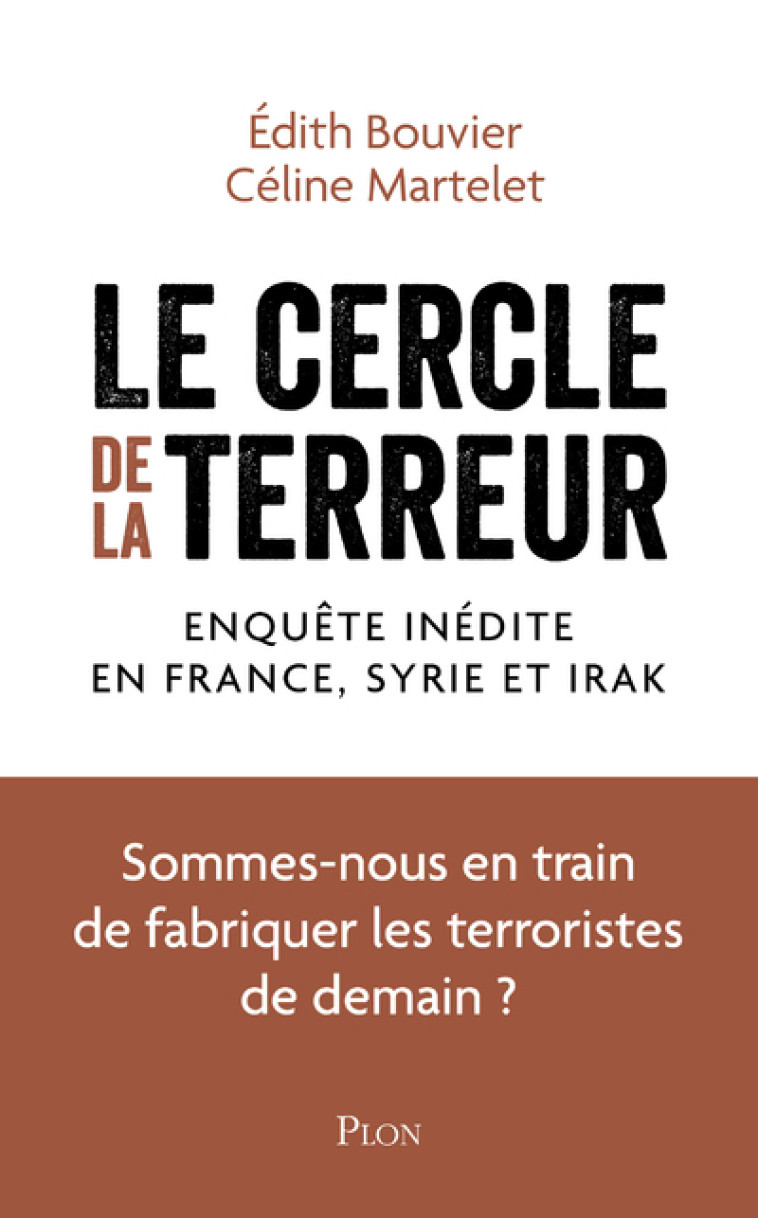 Édith Bouvier
Céline Martelet

LE CERCLE DE LA TERREUR

ENQUÊTE INÉDITE EN FRANCE, SYRIE ET IRAK

Sommes-nous en train de fabriquer les terroristes de demain ?

PLON